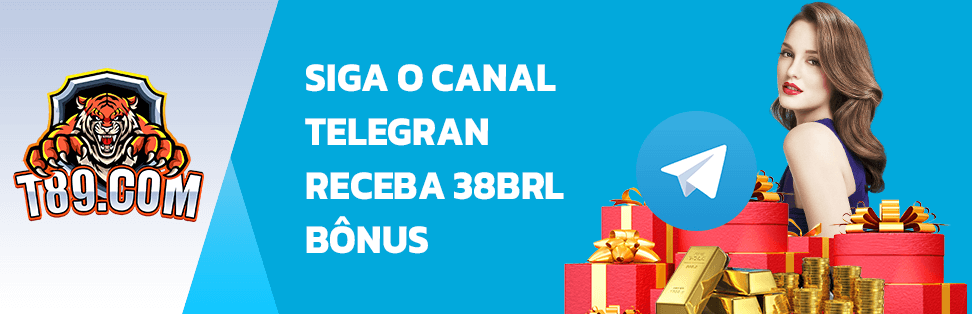 T89.COM

SIGA O CANAL TELEGRAN RECEBA 38BRL BÔNUS